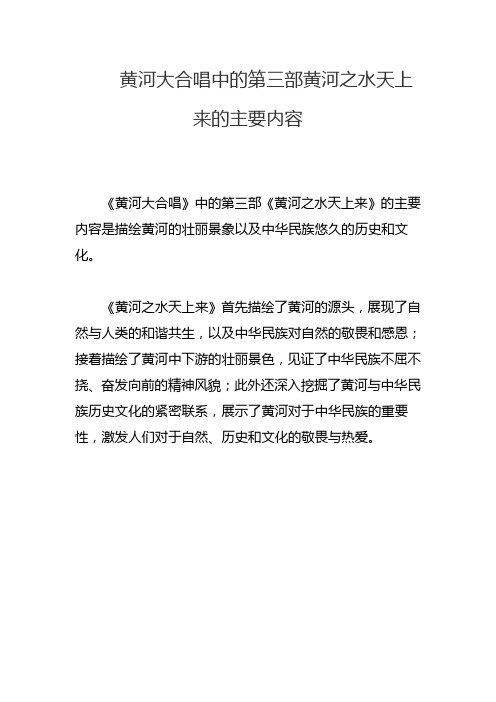 黄河大合唱中的第三部黄河之水天上来的主要内容

《黄河大合唱》中的第三部《黄河之水天上来》的主要内容是描绘黄河的壮丽景象以及中华民族悠久的历史和文化。

《黄河之水天上来》首先描绘了黄河的源头，展现了自然与人类的和谐共生，以及中华民族对自然的敬畏和感恩；接着描绘了黄河中下游的壮丽景色，见证了中华民族不屈不挠、奋发向前的精神风貌；此外还深入挖掘了黄河与中华民族历史文化的紧密联系，展示了黄河对于中华民族的重要性，激发人们对于自然、历史和文化的敬畏与热爱。